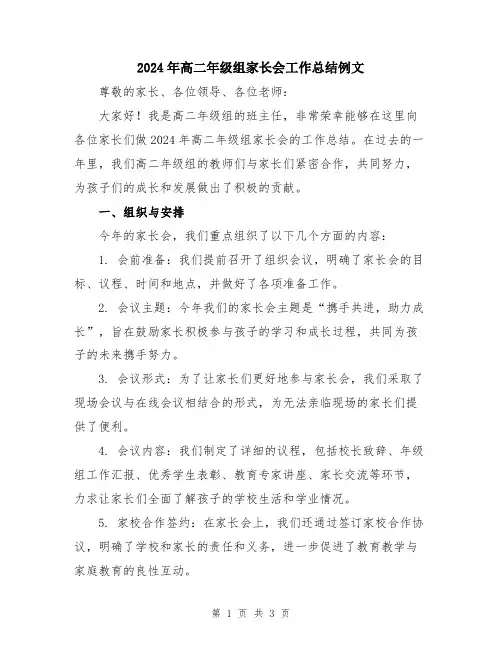 2024年高二年级组家长会工作总结例文

尊敬的家长、各位领导、各位老师：

大家好！我是高二年级组的班主任，非常荣幸能够在这里向各位家长们做2024年高二年级组家长会的工作总结。在过去的一年里，我们高二年级组的教师们与家长们紧密合作，共同努力，为孩子们的成长和发展做出了积极的贡献。

一、组织与安排

今年的家长会，我们重点组织了以下几个方面的内容：

1. 会前准备：我们提前召开了组织会议，明确了家长会的目标、议程、时间和地点，并做好了各项准备工作。

2. 会议主题：今年我们的家长会主题是“携手共进，助力成长”，旨在鼓励家长积极参与孩子的学习和成长过程，共同为孩子的未来携手努力。

3. 会议形式：为了让家长们更好地参与家长会，我们采取了现场会议与在线会议相结合的形式，为无法亲临现场的家长们提供了便利。

4. 会议内容：我们制定了详细的议程，包括校长致辞、年级组工作汇报、优秀学生表彰、教育专家讲座、家长交流等环节，力求让家长们全面了解孩子的学校生活和学业情况。

5. 家校合作签约：在家长会上，我们还通过签订家校合作协议，明确了学校和家长的责任和义务，进一步促进了教育教学与家庭教育的良性互动。

第 1 页 共 3 页